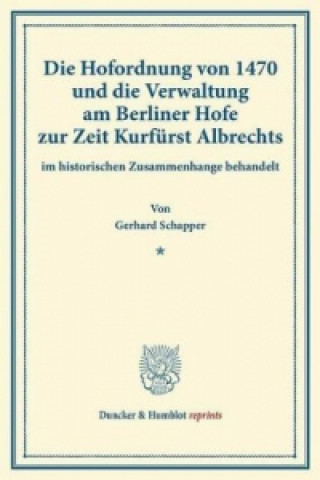 Die Hofordnung von 1470
und die Verwaltung
am Berliner Hofe
zur Zeit Kurfürst Albrechts

im historischen Zusammenhange behandelt

Von
Gerhard Schapper

*

Duncker & Humblot reprints